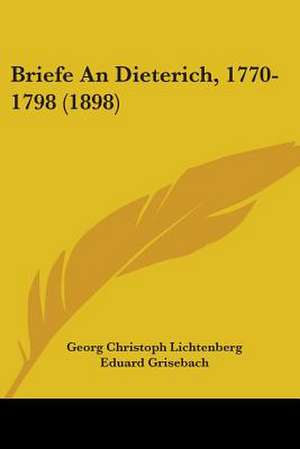 Briefe An Dieterich, 1770-1798 (1898)

Georg Christoph Lichtenberg
Eduard Grisebach